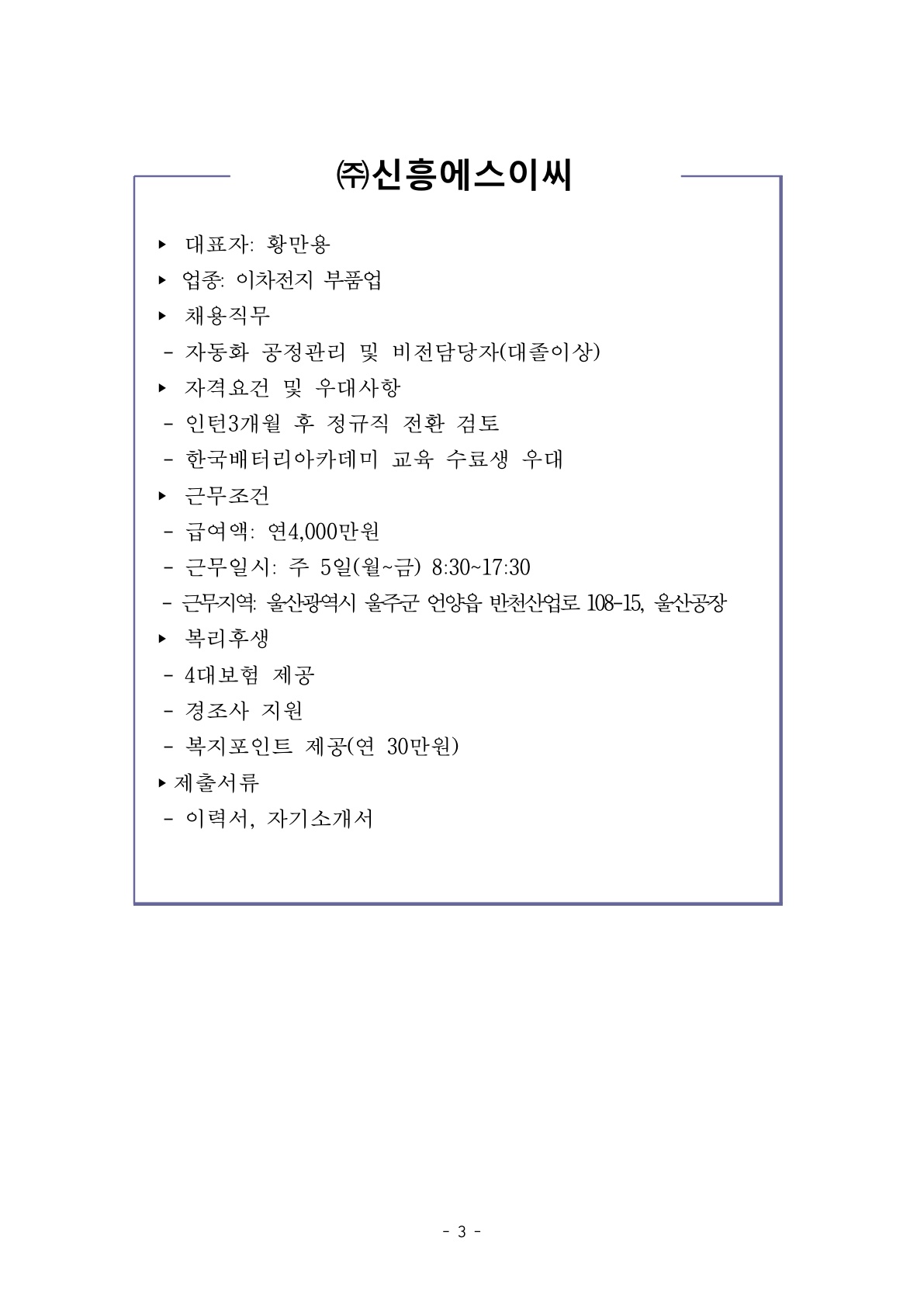 ㈜신흥에스이씨

▸ 대표자: 황만용

▸ 업종: 이차전지 부품업

▸ 채용직무

- 자동화 공정관리 및 비전담당자(대졸이상)

▸ 자격요건 및 우대사항

- 인턴3개월 후 정규직 전환 검토

- 한국배터리아카데미 교육 수료생 우대

▸ 근무조건

- 급여액: 연4,000만원

- 근무일시: 주 5일(월~금) 8:30~17:30

- 근무지역: 울산광역시 울주군 언양읍 반천산업로 108-15, 울산공장

▸ 복리후생

- 4대보험 제공

- 경조사 지원

- 복지포인트 제공(연 30만원)

▸ 제출서류

- 이력서, 자기소개서

- 3 -